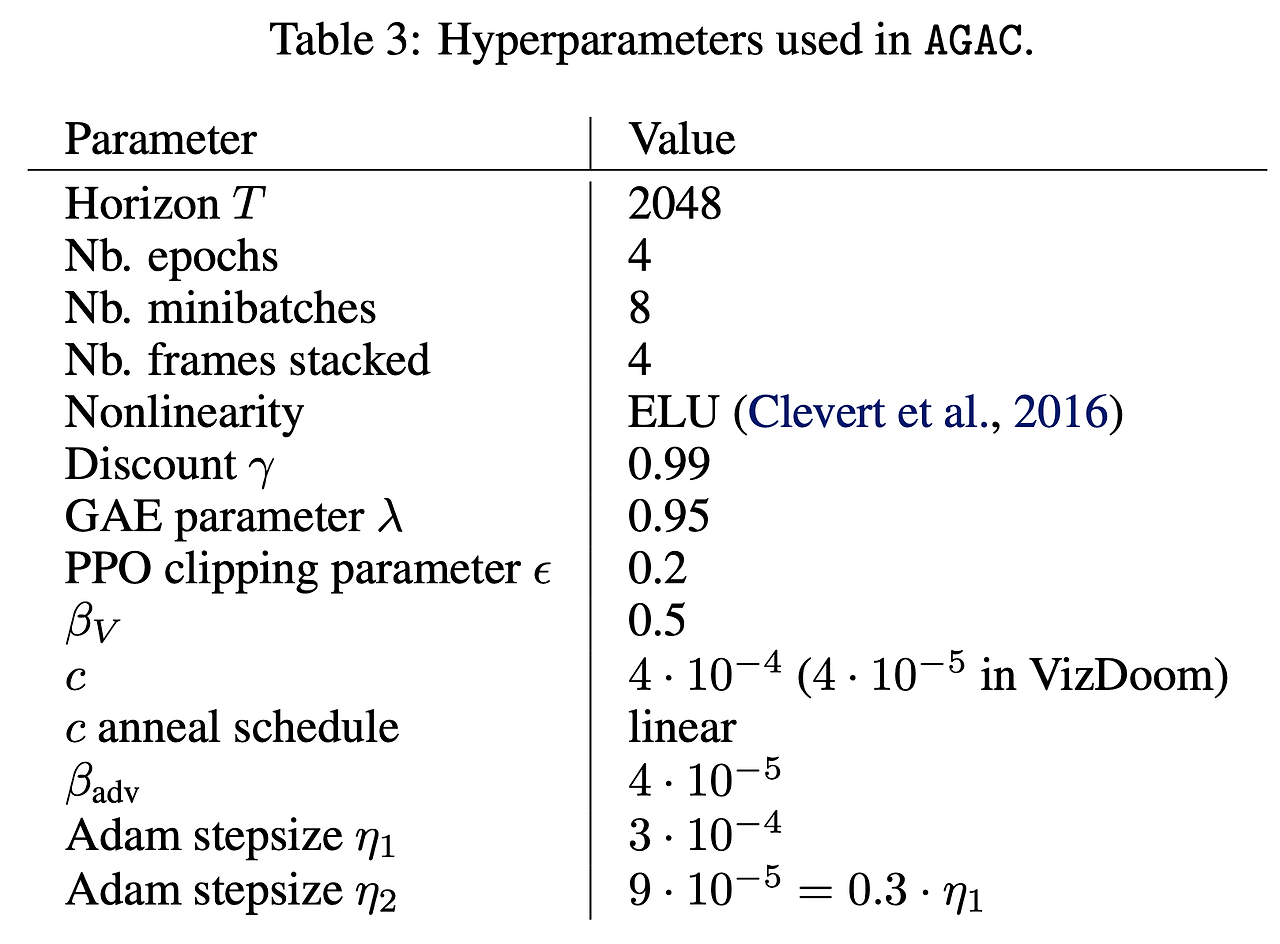 Table 3: Hyperparameters used in AGAC.

| Parameter | Value |
|---|---|
| Horizon $T$ | 2048 |
| Nb. epochs | 4 |
| Nb. minibatches | 8 |
| Nb. frames stacked | 4 |
| Nonlinearity | ELU (Clevert et al., 2016) |
| Discount $\gamma$ | 0.99 |
| GAE parameter $\lambda$ | 0.95 |
| PPO clipping parameter $\epsilon$ | 0.2 |
| $\beta_V$ | 0.5 |
| $c$ | $4 \cdot 10^{-4}$ ($4 \cdot 10^{-5}$ in VizDoom) |
| $c$ anneal schedule | linear |
| $\beta_{\text{adv}}$ | $4 \cdot 10^{-5}$ |
| Adam stepsize $\eta_1$ | $3 \cdot 10^{-4}$ |
| Adam stepsize $\eta_2$ | $9 \cdot 10^{-5} = 0.3 \cdot \eta_1$ |